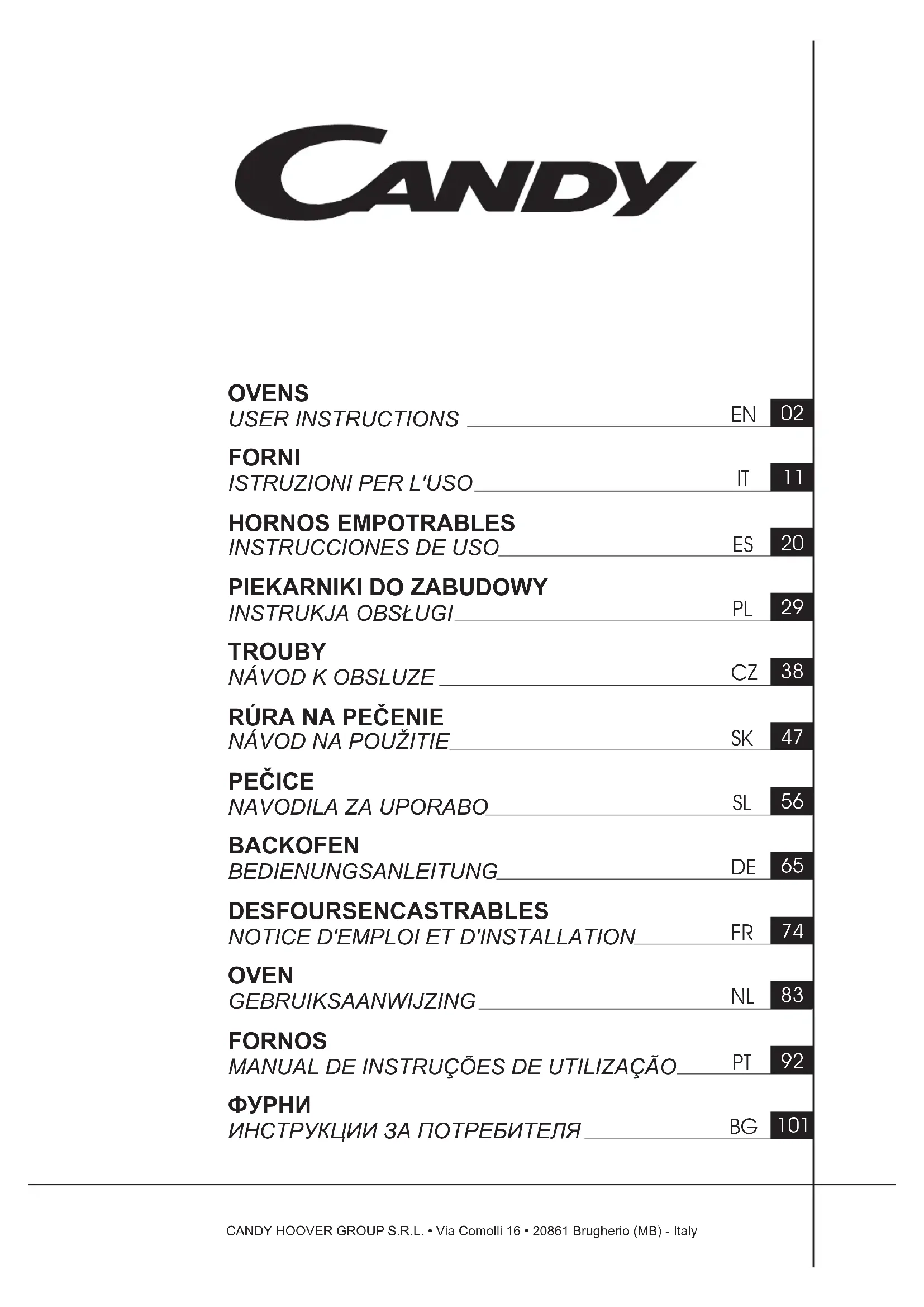 CANDY

OVENS
USER INSTRUCTIONS EN 02

FORNI
ISTRUZIONI PER L'USO IT 11

HORNOS EMPOTRABLES
INSTRUCCIONES DE USO ES 20

PIEKARNIKI DO ZABUDOWY
INSTRUKJA OBSŁUGI PL 29

TROUBY
NÁVOD K OBSLUZE CZ 38

RÚRA NA PEČENIE
NÁVOD NA POUŽITIE SK 47

PEČICE
NAVODILA ZA UPORABO SL 56

BACKOFEN
BEDIENUNGSANLEITUNG DE 65

DESFOURSENCASTRABLES
NOTICE D'EMPLOI ET D'INSTALLATION FR 74

OVEN
GEBRUIKSAANWIJZING NL 83

FORNOS
MANUAL DE INSTRUÇÕES DE UTILIZAÇÃO PT 92

ФУРНИ
ИНСТРУКЦИИ ЗА ПОТРЕБИТЕЛЯ BG 101

CANDY HOOVER GROUP S.R.L. • Via Comolli 16 • 20861 Brugherio (MB) - Italy